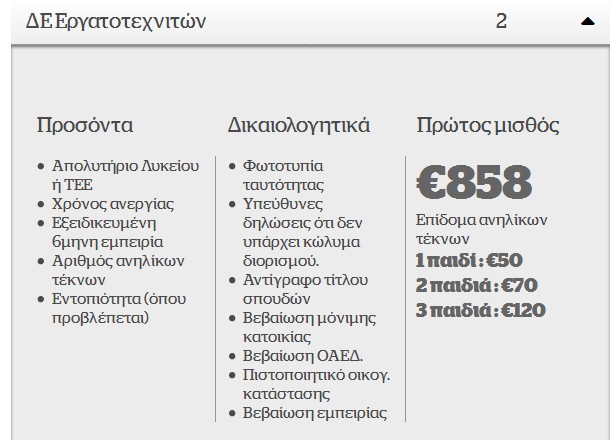 ΔΕ Εργατοτεχνιτών 2

Προσόντα

- Απολυτήριο Λυκείου ή ΤΕΕ
- Χρόνος ανεργίας
- Εξειδικευμένη 6μηνη εμπειρία
- Αριθμός ανηλίκων τέκνων
- Εντοπιότητα (όπου προβλέπεται)

Δικαιολογητικά

- Φωτοτυπία ταυτότητας
- Υπεύθυνες δηλώσεις ότι δεν υπάρχει κώλυμα διορισμού.
- Αντίγραφο τίτλου σπουδών
- Βεβαίωση μόνιμης κατοικίας
- Βεβαίωση ΟΑΕΔ.
- Πιστοποιητικό οικογ. κατάστασης
- Βεβαίωση εμπειρίας

Πρώτος μισθός

€858

Επίδομα ανηλίκων τέκνων

1 παιδί : €50

2 παιδιά : €70

3 παιδιά : €120